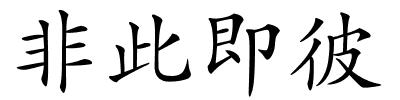 非此即彼